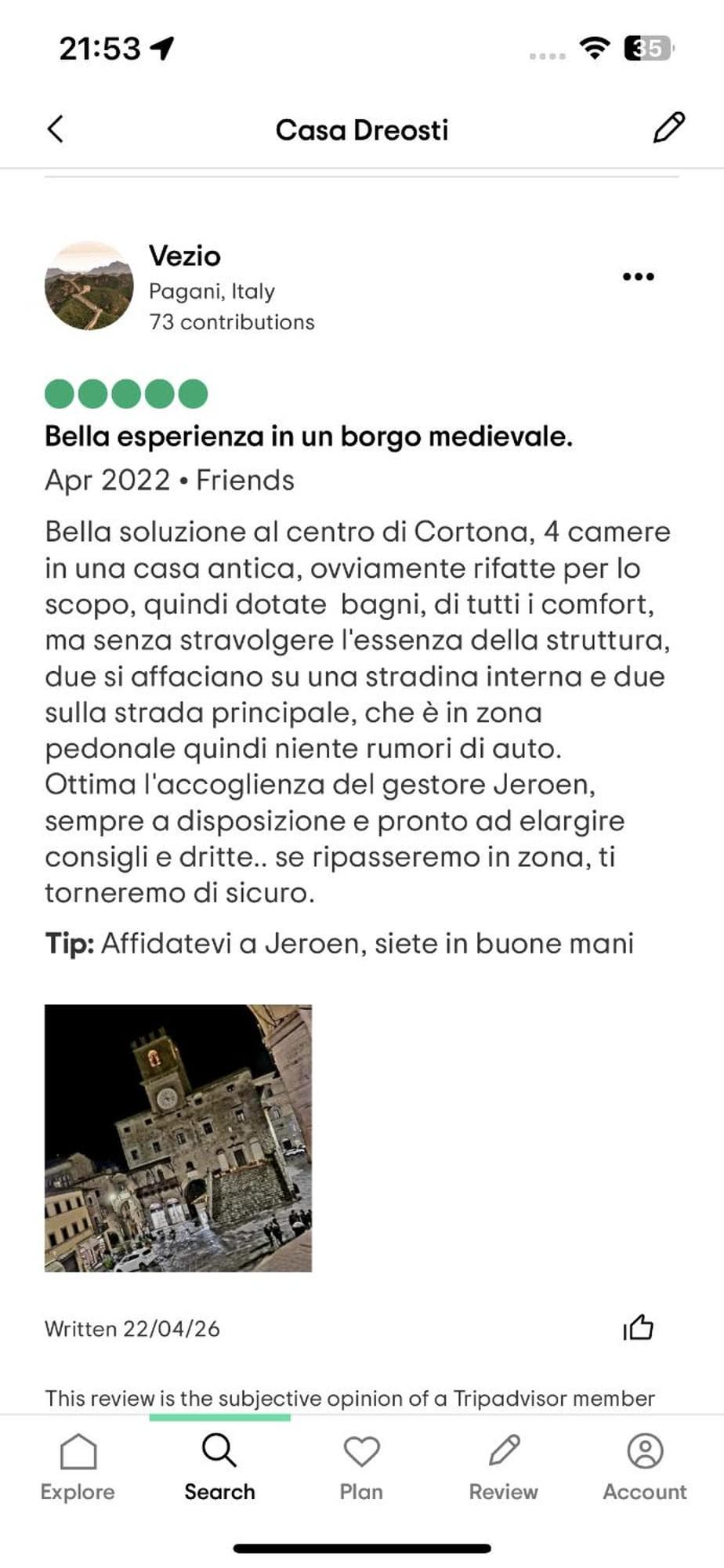 21:53

35

Casa Dreosti

Vezio
Pagani, Italy
73 contributions

Bella esperienza in un borgo medievale.

Apr 2022 • Friends

Bella soluzione al centro di Cortona, 4 camere in una casa antica, ovviamente rifatte per lo scopo, quindi dotate bagni, di tutti i comfort, ma senza stravolgere l'essenza della struttura, due si affaciano su una stradina interna e due sulla strada principale, che è in zona pedonale quindi niente rumori di auto. Ottima l'accoglienza del gestore Jeroen, sempre a disposizione e pronto ad elargire consigli e dritte.. se ripasseremo in zona, ti torneremo di sicuro.

Tip: Affidatevi a Jeroen, siete in buone mani

Written 22/04/26

This review is the subjective opinion of a Tripadvisor member

Explore Search Plan Review Account